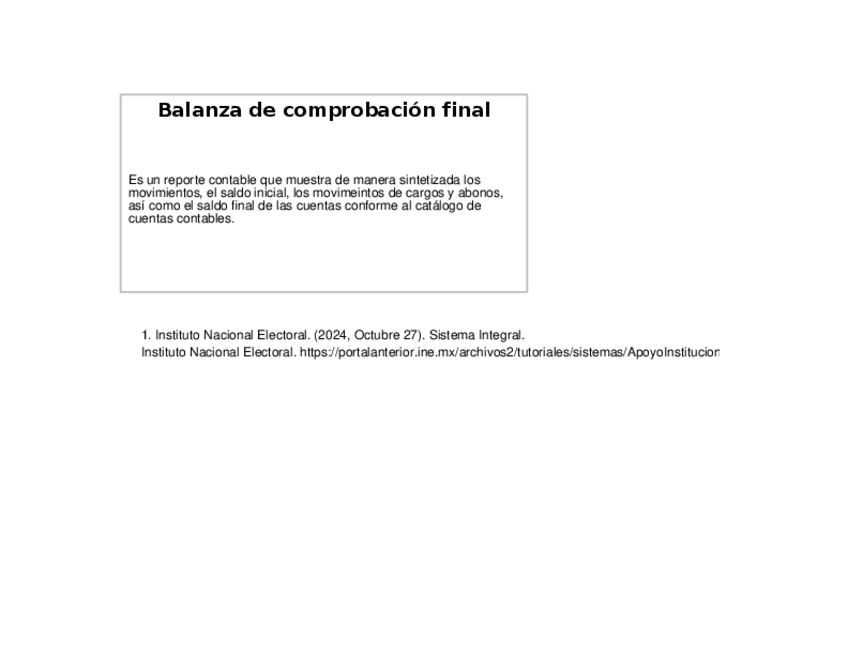 Balanza de comprobación final

Es un reporte contable que muestra de manera sintetizada los movimientos, el saldo inicial, los movimeintos de cargos y abonos, así como el saldo final de las cuentas conforme al catálogo de cuentas contables.

1. Instituto Nacional Electoral. (2024, Octubre 27). Sistema Integral.
Instituto Nacional Electoral. https://portalanterior.ine.mx/archivos2/tutoriales/sistemas/ApoyoInstitucion